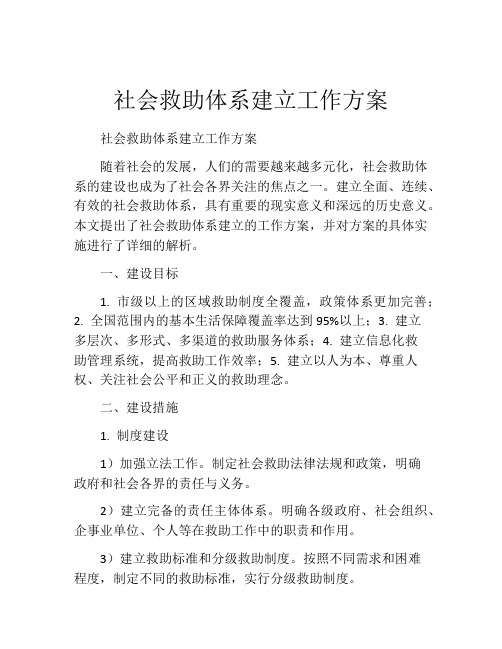 社会救助体系建立工作方案

社会救助体系建立工作方案

随着社会的发展，人们的需要越来越多元化，社会救助体系的建设也成为了社会各界关注的焦点之一。建立全面、连续、有效的社会救助体系，具有重要的现实意义和深远的历史意义。本文提出了社会救助体系建立的工作方案，并对方案的具体实施进行了详细的解析。

一、建设目标

1. 市级以上的区域救助制度全覆盖，政策体系更加完善；2. 全国范围内的基本生活保障覆盖率达到95%以上；3. 建立多层次、多形式、多渠道的救助服务体系；4. 建立信息化救助管理系统，提高救助工作效率；5. 建立以人为本、尊重人权、关注社会公平和正义的救助理念。

二、建设措施

1. 制度建设

1）加强立法工作。制定社会救助法律法规和政策，明确政府和社会各界的责任与义务。

2）建立完备的责任主体体系。明确各级政府、社会组织、企事业单位、个人等在救助工作中的职责和作用。

3）建立救助标准和分级救助制度。按照不同需求和困难程度，制定不同的救助标准，实行分级救助制度。